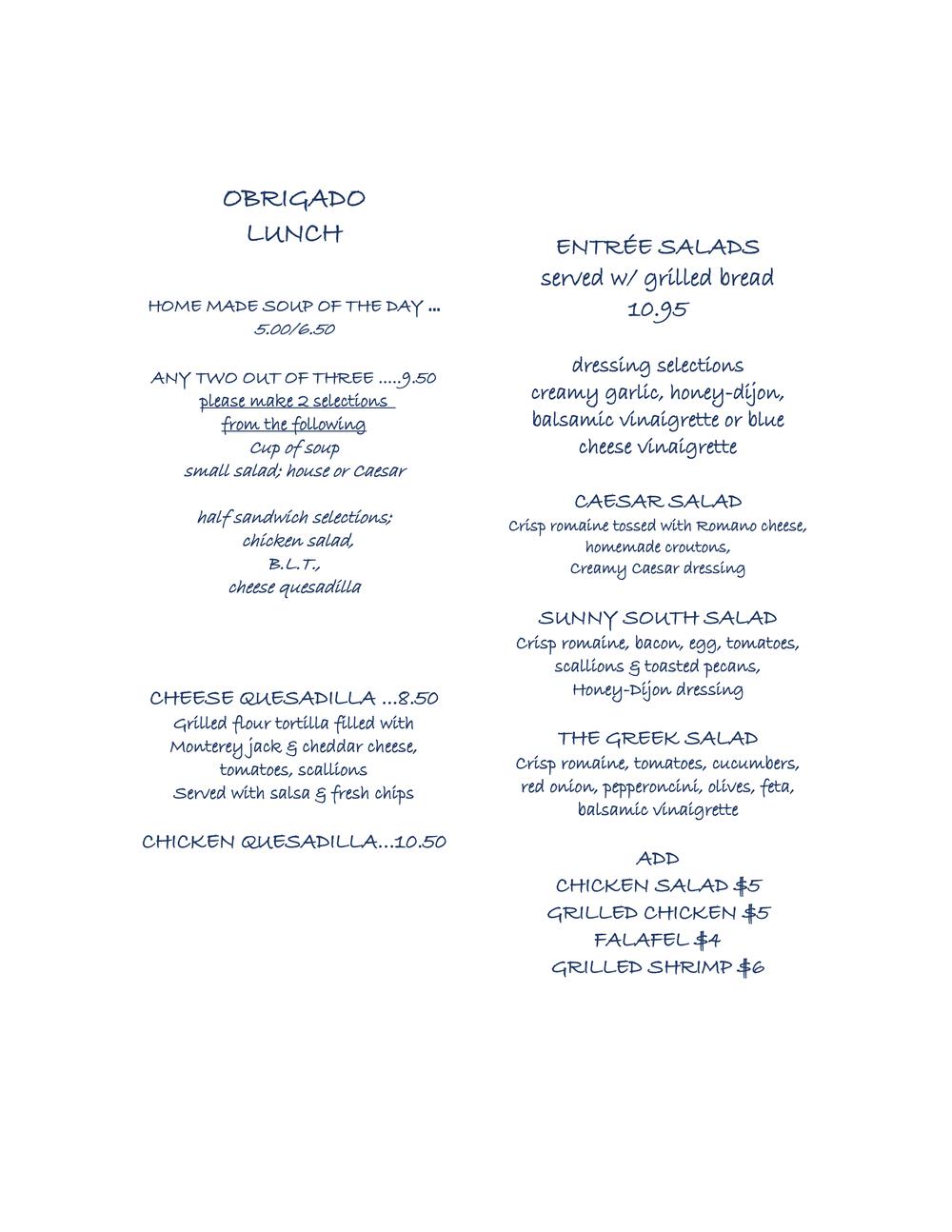 OBRIGADO
LUNCH

HOME MADE SOUP OF THE DAY ...
5.00/6.50

ANY TWO OUT OF THREE .....9.50
please make 2 selections
from the following
Cup of soup
small salad; house or Caesar

half sandwich selections;
chicken salad,
B.L.T.,
cheese quesadilla

CHEESE QUESADILLA ...8.50
Grilled flour tortilla filled with
Monterey jack & cheddar cheese,
tomatoes, scallions
Served with salsa & fresh chips

CHICKEN QUESADILLA...10.50

ENTRÉE SALADS
served w/ grilled bread
10.95

dressing selections
creamy garlic, honey-dijon,
balsamic vinaigrette or blue
cheese vinaigrette

CAESAR SALAD
Crisp romaine tossed with Romano cheese,
homemade croutons,
Creamy Caesar dressing

SUNNY SOUTH SALAD
Crisp romaine, bacon, egg, tomatoes,
scallions & toasted pecans,
Honey-Dijon dressing

THE GREEK SALAD
Crisp romaine, tomatoes, cucumbers,
red onion, pepperoncini, olives, feta,
balsamic vinaigrette

ADD
CHICKEN SALAD $5
GRILLED CHICKEN $5
FALAFEL $4
GRILLED SHRIMP $6